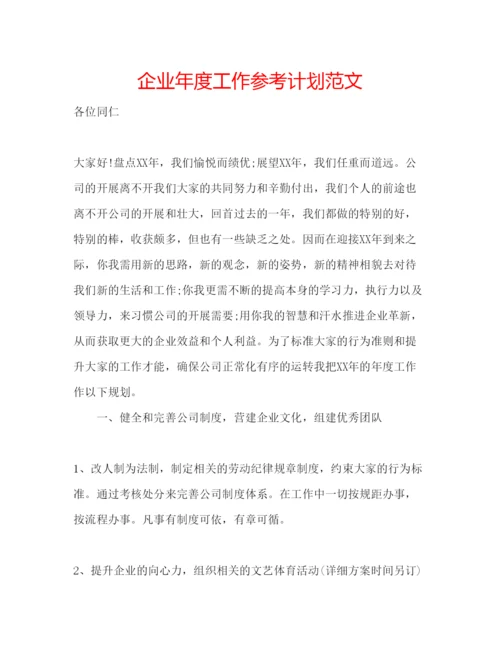 企业年度工作参考计划范文

各位同仁

大家好!盘点XX年，我们愉悦而绩优;展望XX年，我们任重而道远。公司的开展离不开我们大家的共同努力和辛勤付出，我们个人的前途也离不开公司的开展和壮大，回首过去的一年，我们都做的特别的好，特别的棒，收获颇多，但也有一些缺乏之处。因而在迎接XX年到来之际，你我需用新的思路，新的观念，新的姿势，新的精神相貌去对待我们新的生活和工作;你我更需不断的提高本身的学习力，执行力以及领导力，来习惯公司的开展需要;用你我的智慧和汗水推进企业革新，从而获取更大的企业效益和个人利益。为了标准大家的行为准则和提升大家的工作才能，确保公司正常化有序的运转我把XX年的年度工作作以下规划。

一、健全和完善公司制度，营建企业文化，组建优秀团队

1、改人制为法制，制定相关的劳动纪律规章制度，约束大家的行为标准。通过考核处分来完善公司制度体系。在工作中一切按规距办事，按流程办事。凡事有制度可依，有章可循。

2、提升企业的向心力，组织相关的文艺体育活动(详细方案时间另订)